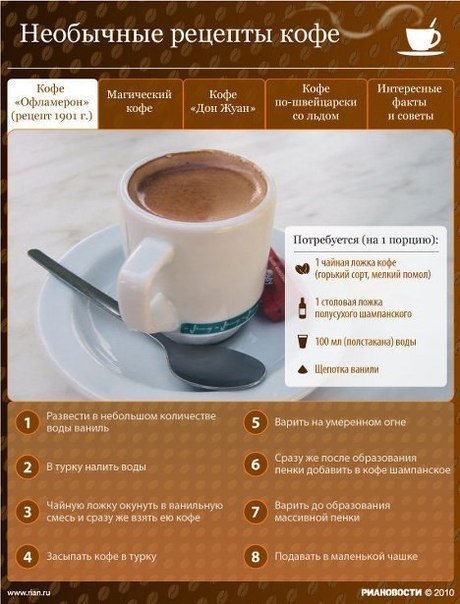 Необычные рецепты кофе

Кофе «Офламерон» (рецепт 1901 г.)

Магический кофе

Кофе «Дон Жуан»

Кофе по-швейцарски со льдом

Интересные факты и советы

Потребуется (на 1 порцию):

1 чайная ложка кофе (горький сорт, мелкий помол)

1 столовая ложка полусухого шампанского

100 мл (полстакана) воды

Щепотка ванили

1 Развести в небольшом количестве воды ваниль

2 В турку налить воды

3 Чайную ложку окунуть в ванильную смесь и сразу же взять ею кофе

4 Засыпать кофе в турку

5 Варить на умеренном огне

6 Сразу же после образования пенки добавить в кофе шампанское

7 Варить до образования массивной пенки

8 Подавать в маленькой чашке

www.rian.ru

РИАНОВОСТИ © 2010